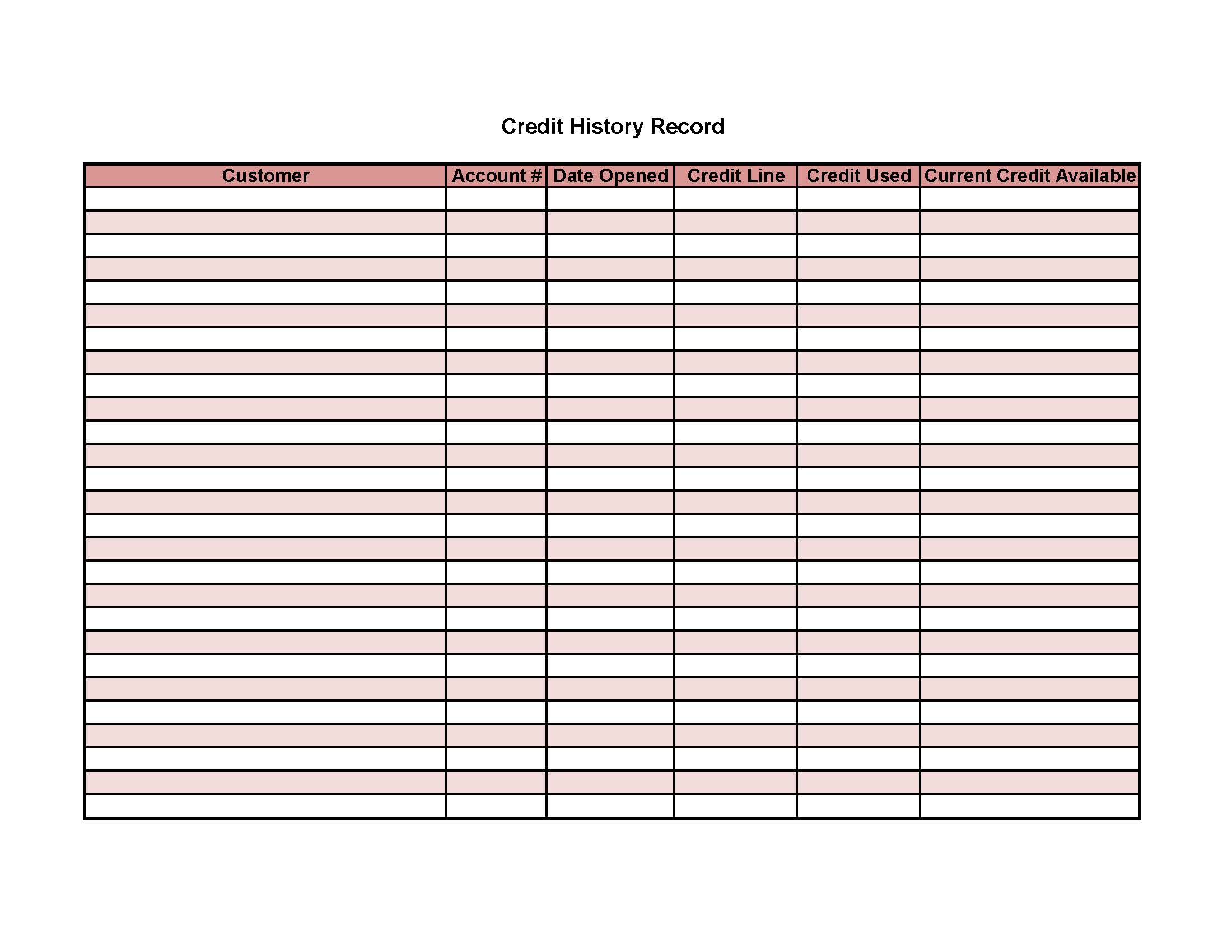 Credit History Record

| Customer | Account # | Date Opened | Credit Line | Credit Used | Current Credit Available |
|---|---|---|---|---|---|
| | | | | | |
| | | | | | |
| | | | | | |
| | | | | | |
| | | | | | |
| | | | | | |
| | | | | | |
| | | | | | |
| | | | | | |
| | | | | | |
| | | | | | |
| | | | | | |
| | | | | | |
| | | | | | |
| | | | | | |
| | | | | | |
| | | | | | |
| | | | | | |
| | | | | | |
| | | | | | |
| | | | | | |
| | | | | | |
| | | | | | |
| | | | | | |
| | | | | | |
| | | | | | |
| | | | | | |